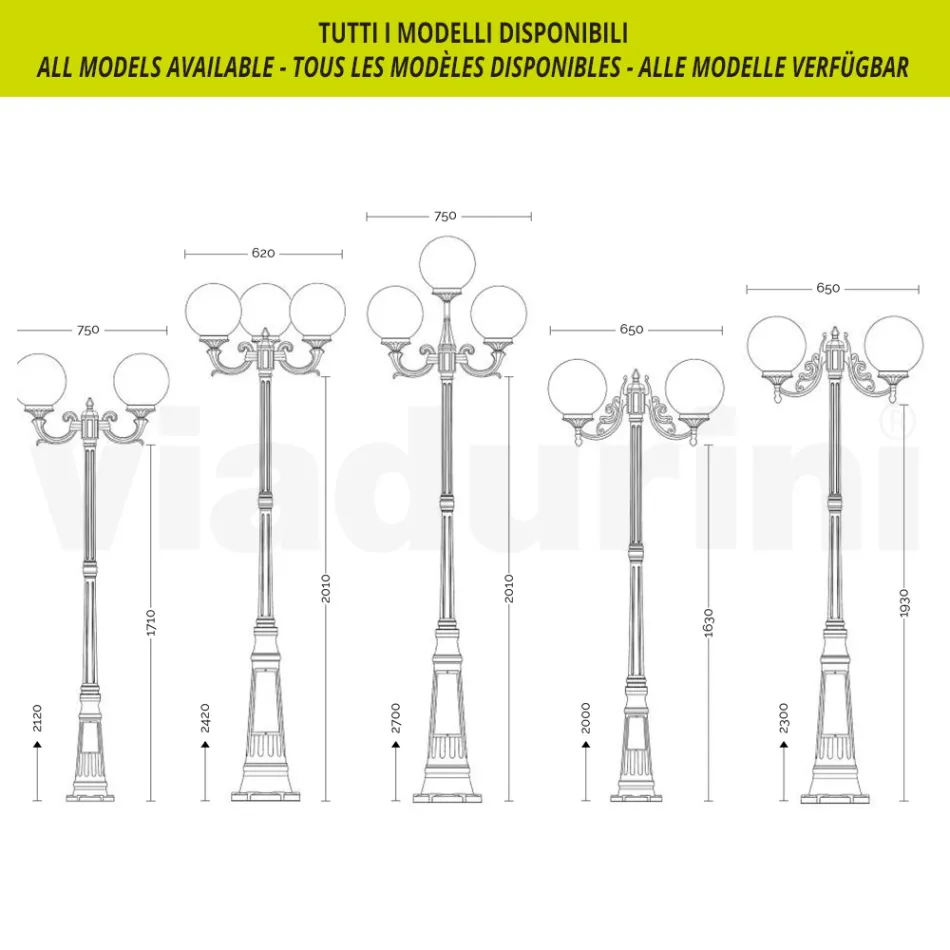 TUTTI I MODELLI DISPONIBILI
ALL MODELS AVAILABLE - TOUS LES MODÈLES DISPONIBLES - ALLE MODELLE VERFÜGBAR

viadurini®

750
1710
2120

620
2010
2420

750
2010
2700

650
1630
2000

650
1930
2300